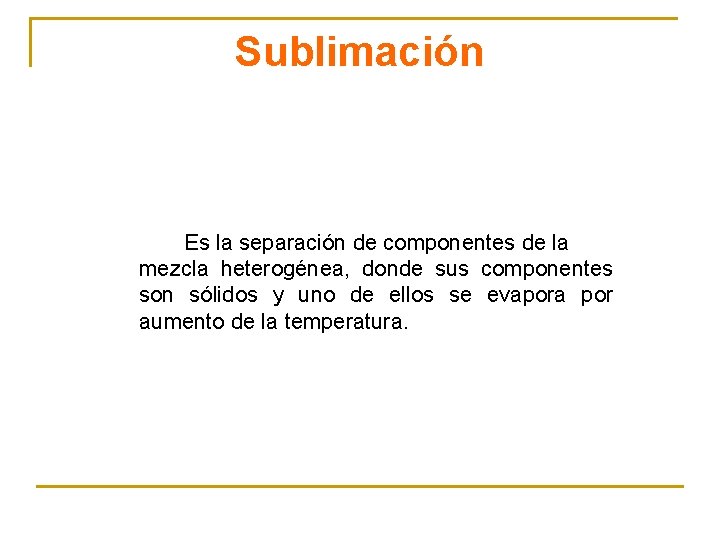 Sublimación

Es la separación de componentes de la mezcla heterogénea, donde sus componentes son sólidos y uno de ellos se evapora por aumento de la temperatura.